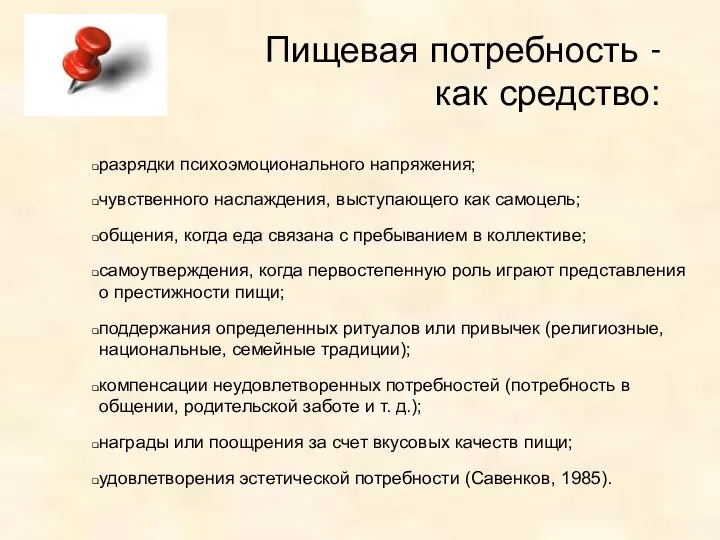 Пищевая потребность - как средство:

разрядки психоэмоционального напряжения;

чувственного наслаждения, выступающего как самоцель;

общения, когда еда связана с пребыванием в коллективе;

самоутверждения, когда первостепенную роль играют представления о престижности пищи;

поддержания определенных ритуалов или привычек (религиозные, национальные, семейные традиции);

компенсации неудовлетворенных потребностей (потребность в общении, родительской заботе и т. д.);

награды или поощрения за счет вкусовых качеств пищи;

удовлетворения эстетической потребности (Савенков, 1985).